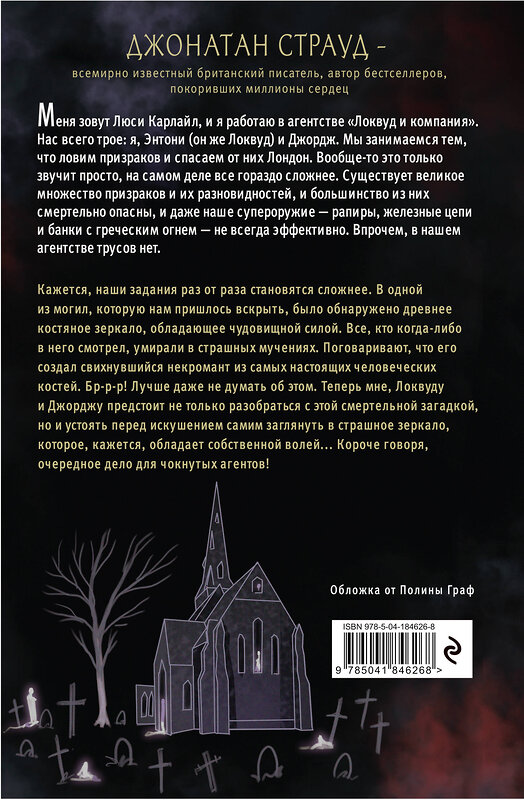 ДЖОНАТАН СТРАУД –
всемирно известный британский писатель, автор бестселлеров, покоривших миллионы сердец

Меня зовут Люси Карлайл, и я работаю в агентстве «Локвуд и компания». Нас всего трое: я, Энтони (он же Локвуд) и Джордж. Мы занимаемся тем, что ловим призраков и спасаем от них Лондон. Вообще-то это только звучит просто, на самом деле все гораздо сложнее. Существует великое множество призраков и их разновидностей, и большинство из них смертельно опасны, и даже наше супероружие — рапиры, железные цепи и банки с греческим огнем — не всегда эффективно. Впрочем, в нашем агентстве трусов нет.

Кажется, наши задания раз от раза становятся сложнее. В одной из могил, которую нам пришлось вскрыть, было обнаружено древнее костяное зеркало, обладающее чудовищной силой. Все, кто когда-либо в него смотрел, умирали в страшных мучениях. Поговаривают, что его создал свихнувшийся некромант из самых настоящих человеческих костей. Бр-р-р! Лучше даже не думать об этом. Теперь мне, Локвуду и Джорджу предстоит не только разобраться с этой смертельной загадкой, но и устоять перед искушением самим заглянуть в страшное зеркало, которое, кажется, обладает собственной волей... Короче говоря, очередное дело для чокнутых агентов!

Обложка от Полины Граф

ISBN 978-5-04-184626-8

9 785041 846268 >